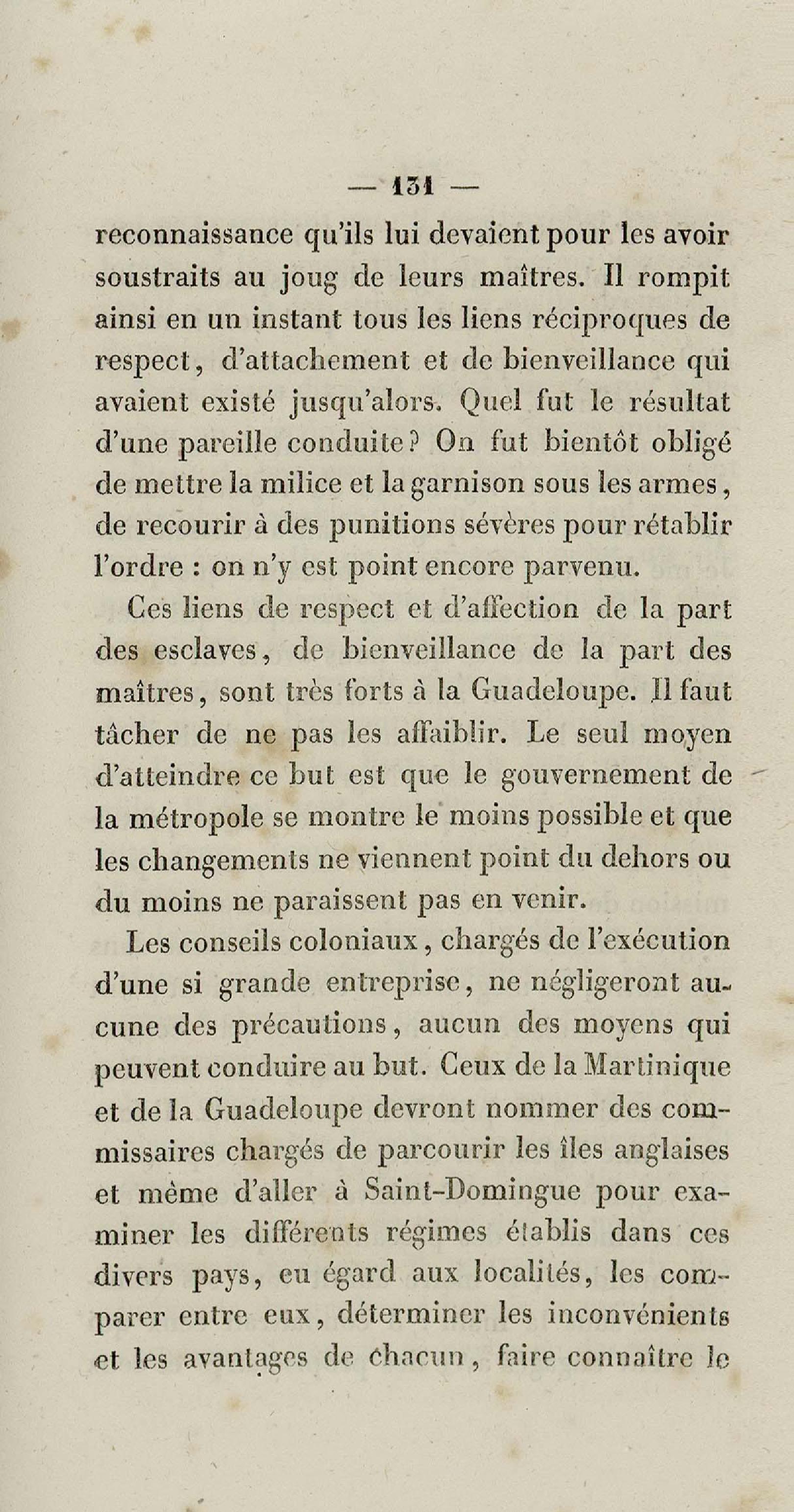 — 131 —

reconnaissance qu'ils lui devaient pour les avoir soustraits au joug de leurs maîtres. Il rompit ainsi en un instant tous les liens réciproques de respect, d'attachement et de bienveillance qui avaient existé jusqu'alors. Quel fut le résultat d'une pareille conduite? On fut bientôt obligé de mettre la milice et la garnison sous les armes, de recourir à des punitions sévères pour rétablir l'ordre : on n'y est point encore parvenu.

Ces liens de respect et d'affection de la part des esclaves, de bienveillance de la part des maîtres, sont très forts à la Guadeloupe. Il faut tâcher de ne pas les affaiblir. Le seul moyen d'atteindre ce but est que le gouvernement de la métropole se montre le moins possible et que les changements ne viennent point du dehors ou du moins ne paraissent pas en venir.

Les conseils coloniaux, chargés de l'exécution d'une si grande entreprise, ne négligeront aucune des précautions, aucun des moyens qui peuvent conduire au but. Ceux de la Martinique et de la Guadeloupe devront nommer des commissaires chargés de parcourir les îles anglaises et même d'aller à Saint-Domingue pour examiner les différents régimes établis dans ces divers pays, eu égard aux localités, les comparer entre eux, déterminer les inconvénients et les avantages de chacun, faire connaître le